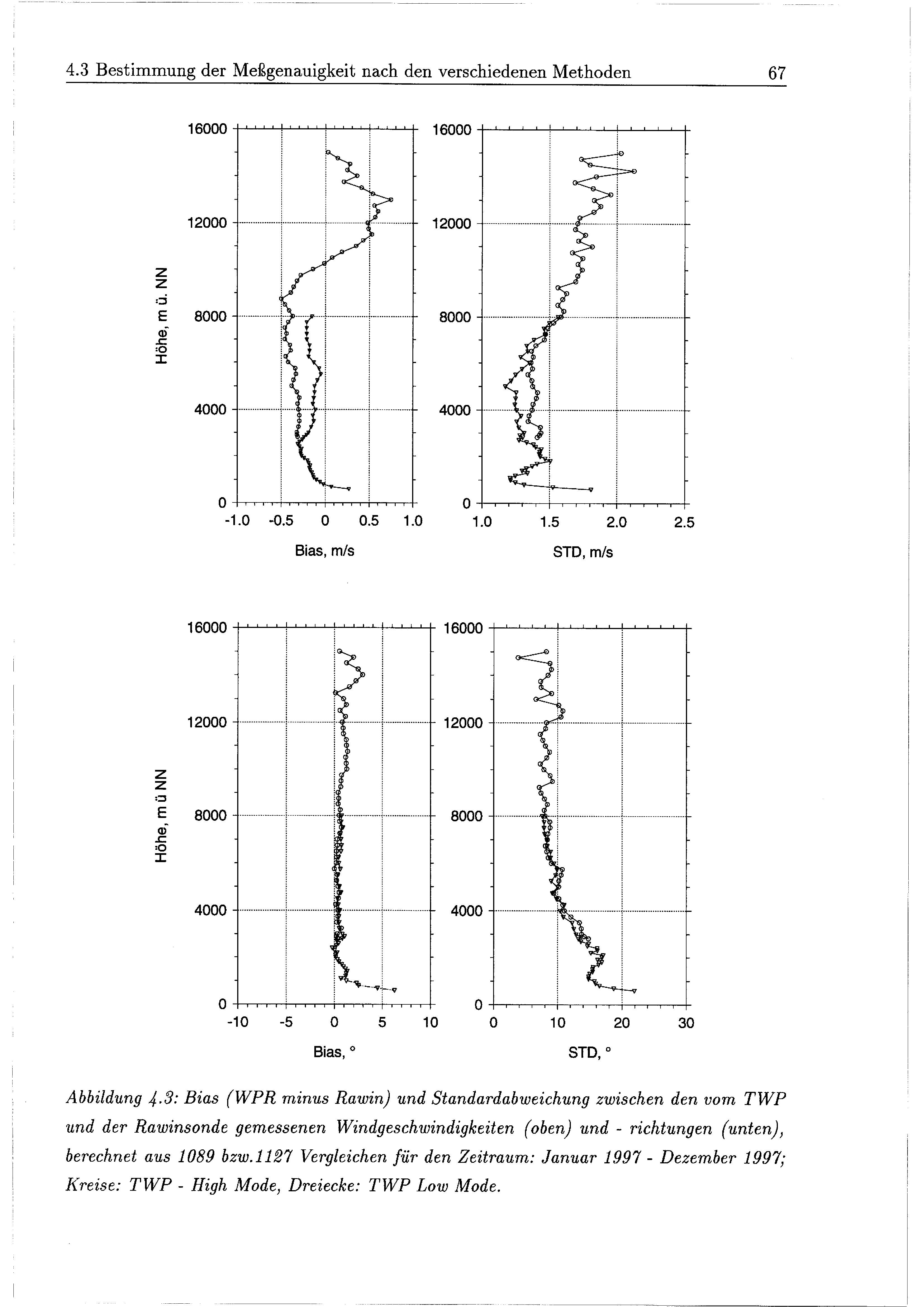 4.3 Bestimmung der Meßgenauigkeit nach den verschiedenen Methoden 67

16000
12000
8000
4000
0
Höhe, m ü. NN
-1.0 -0.5 0 0.5 1.0
Bias, m/s

16000
12000
8000
4000
0
1.0 1.5 2.0 2.5
STD, m/s

16000
12000
8000
4000
0
Höhe, m ü NN
-10 -5 0 5 10
Bias, °

16000
12000
8000
4000
0
0 10 20 30
STD, °

Abbildung 4.3: Bias (WPR minus Rawin) und Standardabweichung zwischen den vom TWP und der Rawinsonde gemessenen Windgeschwindigkeiten (oben) und - richtungen (unten), berechnet aus 1089 bzw.1127 Vergleichen für den Zeitraum: Januar 1997 - Dezember 1997; Kreise: TWP - High Mode, Dreiecke: TWP Low Mode.